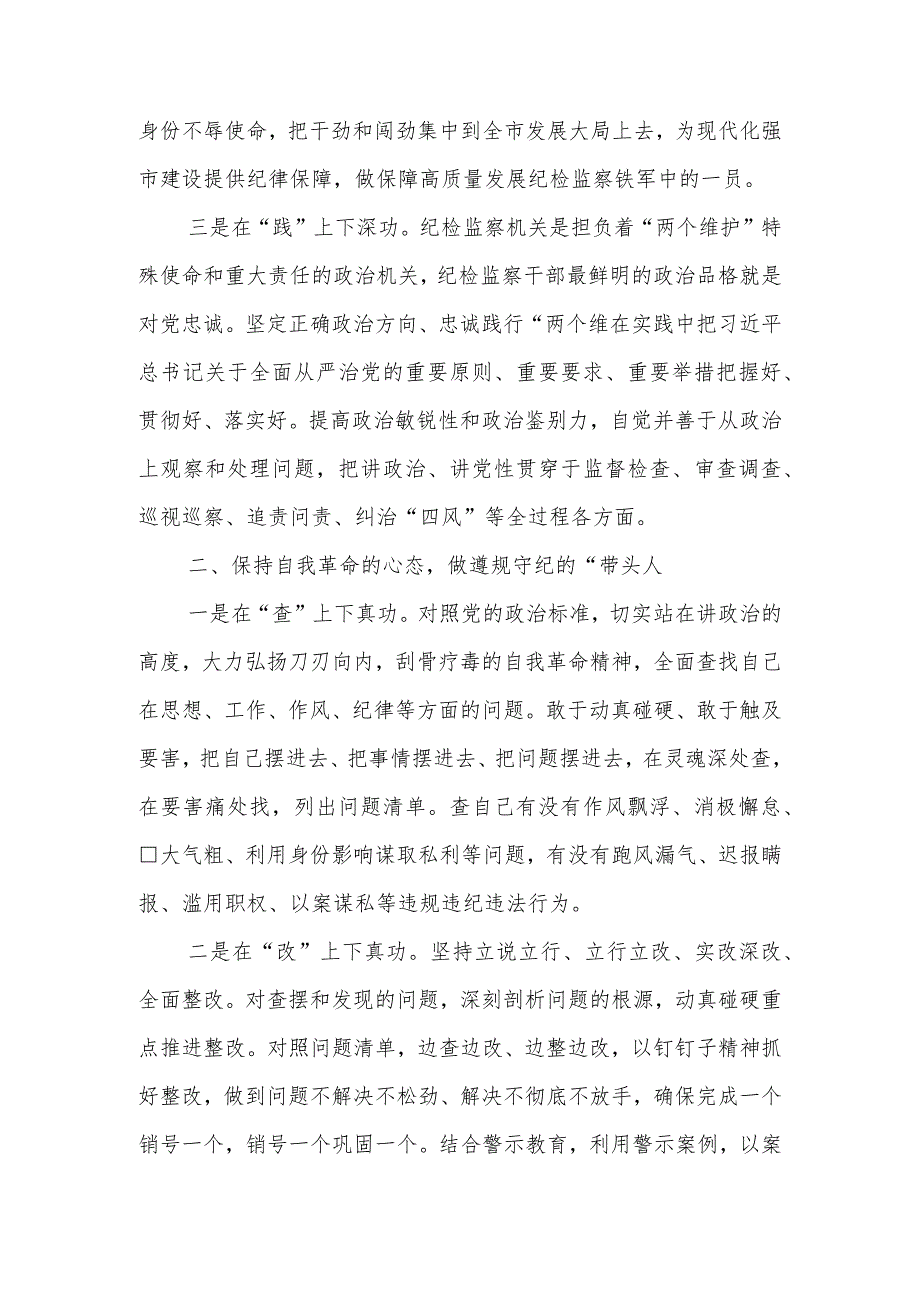 身份不辱使命，把干劲和闯劲集中到全市发展大局上去，为现代化强市建设提供纪律保障，做保障高质量发展纪检监察铁军中的一员。

三是在“践”上下深功。纪检监察机关是担负着“两个维护”特殊使命和重大责任的政治机关，纪检监察干部最鲜明的政治品格就是对党忠诚。坚定正确政治方向、忠诚践行“两个维在实践中把习近平总书记关于全面从严治党的重要原则、重要要求、重要举措把握好、贯彻好、落实好。提高政治敏锐性和政治鉴别力，自觉并善于从政治上观察和处理问题，把讲政治、讲党性贯穿于监督检查、审查调查、巡视巡察、追责问责、纠治“四风”等全过程各方面。

二、保持自我革命的心态，做遵规守纪的“带头人

一是在“查”上下真功。对照党的政治标准，切实站在讲政治的高度，大力弘扬刀刃向内，刮骨疗毒的自我革命精神，全面查找自己在思想、工作、作风、纪律等方面的问题。敢于动真碰硬、敢于触及要害，把自己摆进去、把事情摆进去、把问题摆进去，在灵魂深处查，在要害痛处找，列出问题清单。查自己有没有作风飘浮、消极懈怠、□大气粗、利用身份影响谋取私利等问题，有没有跑风漏气、迟报瞒报、滥用职权、以案谋私等违规违纪违法行为。

二是在“改”上下真功。坚持立说立行、立行立改、实改深改、全面整改。对查摆和发现的问题，深刻剖析问题的根源，动真碰硬重点推进整改。对照问题清单，边查边改、边整边改，以钉钉子精神抓好整改，做到问题不解决不松劲、解决不彻底不放手，确保完成一个销号一个，销号一个巩固一个。结合警示教育，利用警示案例，以案